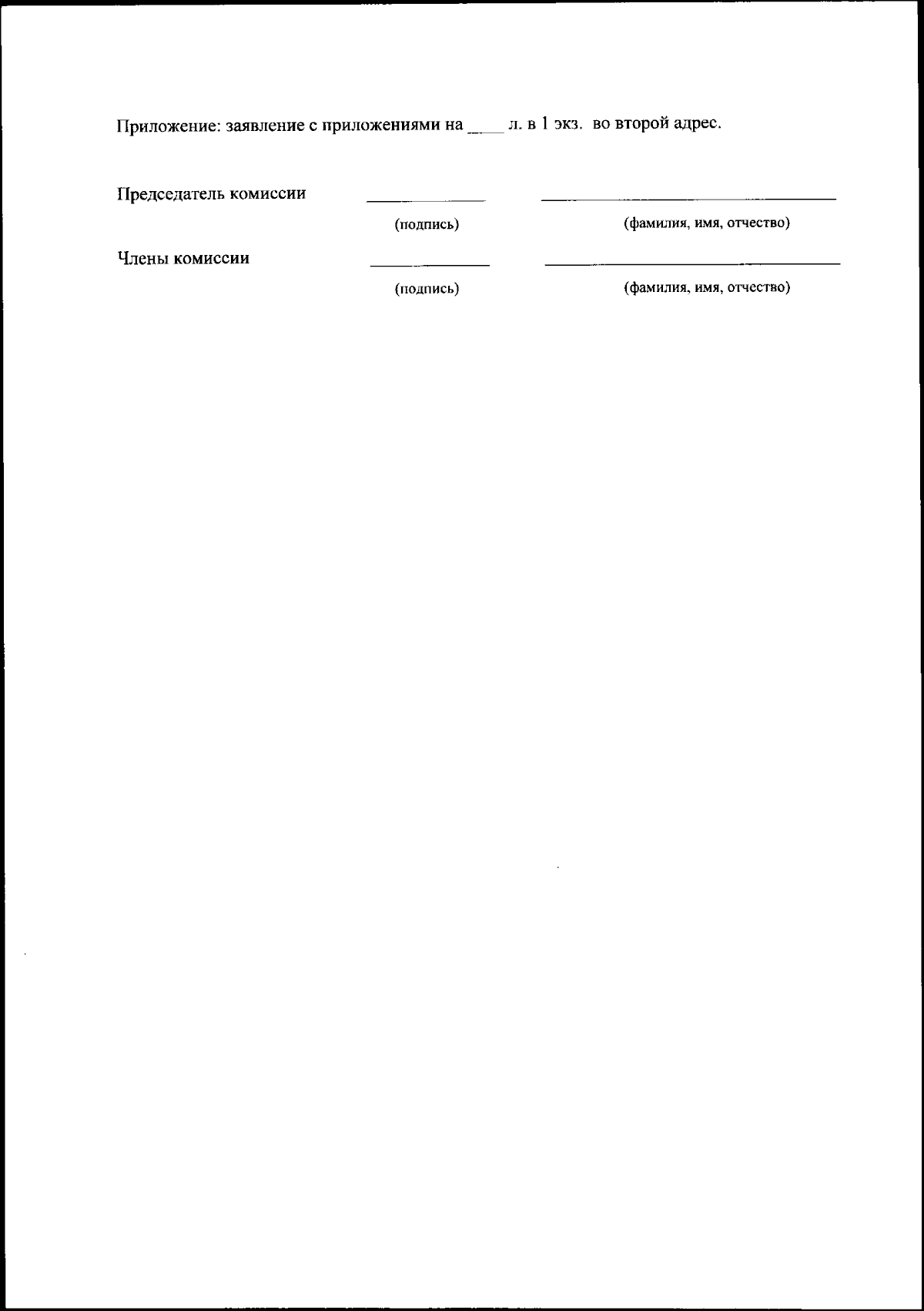 Приложение: заявление с приложениями на ____ л. в 1 экз. во второй адрес.

Председатель комиссии ____ ____

(подпись) (фамилия, имя, отчество)

Члены комиссии ____ ____

(подпись) (фамилия, имя, отчество)